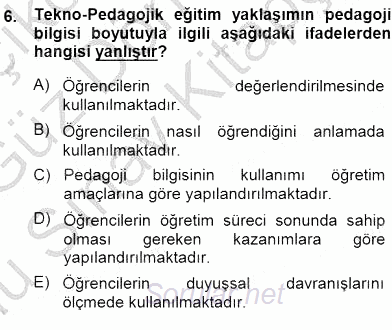 6. Tekno-Pedagojik eğitim yaklaşımın pedagoji bilgisi boyutuyla ilgili aşağıdaki ifadelerden hangisi yanlıştır?

A) Öğrencilerin değerlendirilmesinde kullanılmaktadır.

B) Öğrencilerin nasıl öğrendiğini anlamada kullanılmaktadır.

C) Pedagoji bilgisinin kullanımı öğretim amaçlarına göre yapılandırılmaktadır.

D) Öğrencilerin öğretim süreci sonunda sahip olması gereken kazanımlara göre yapılandırılmaktadır.

E) Öğrencilerin duyuşsal davranışlarını ölçmede kullanılmaktadır.

Sorular.net